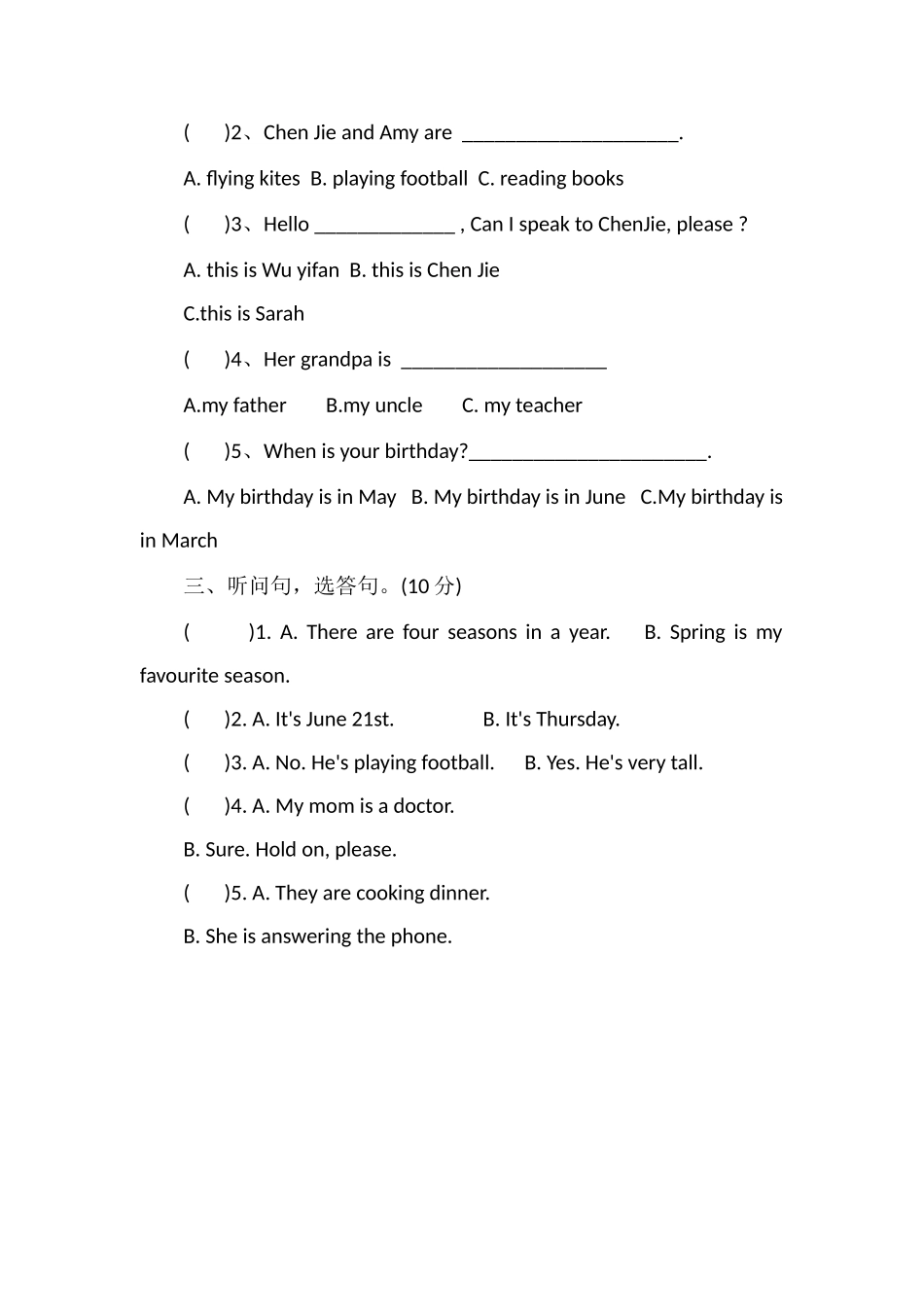 (　　)2、Chen Jie and Amy are ______________________.

A. flying kites B. playing football C. reading books

(　　)3、Hello ______________ , Can I speak to ChenJie, please ?

A. this is Wu yifan B. this is Chen Jie

C.this is Sarah

(　　)4、Her grandpa is _____________________

A.my father 　B.my uncle 　C. my teacher

(　　)5、When is your birthday?________________________.

A. My birthday is in May B. My birthday is in June C.My birthday is in March

三、听问句，选答句。(10 分)

(　　)1. A. There are four seasons in a year. 　B. Spring is my favourite season.

(　　)2. A. It's June 21st. 　　　B. It's Thursday.

(　　)3. A. No. He's playing football. 　B. Yes. He's very tall.

(　　)4. A. My mom is a doctor.

B. Sure. Hold on, please.

(　　)5. A. They are cooking dinner.

B. She is answering the phone.